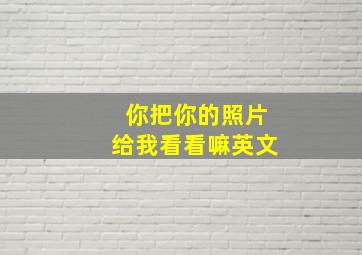 你把你的照片
给我看看嘛英文